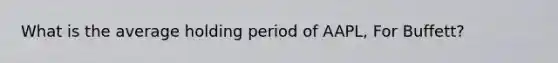 What is the average holding period of AAPL, For Buffett?